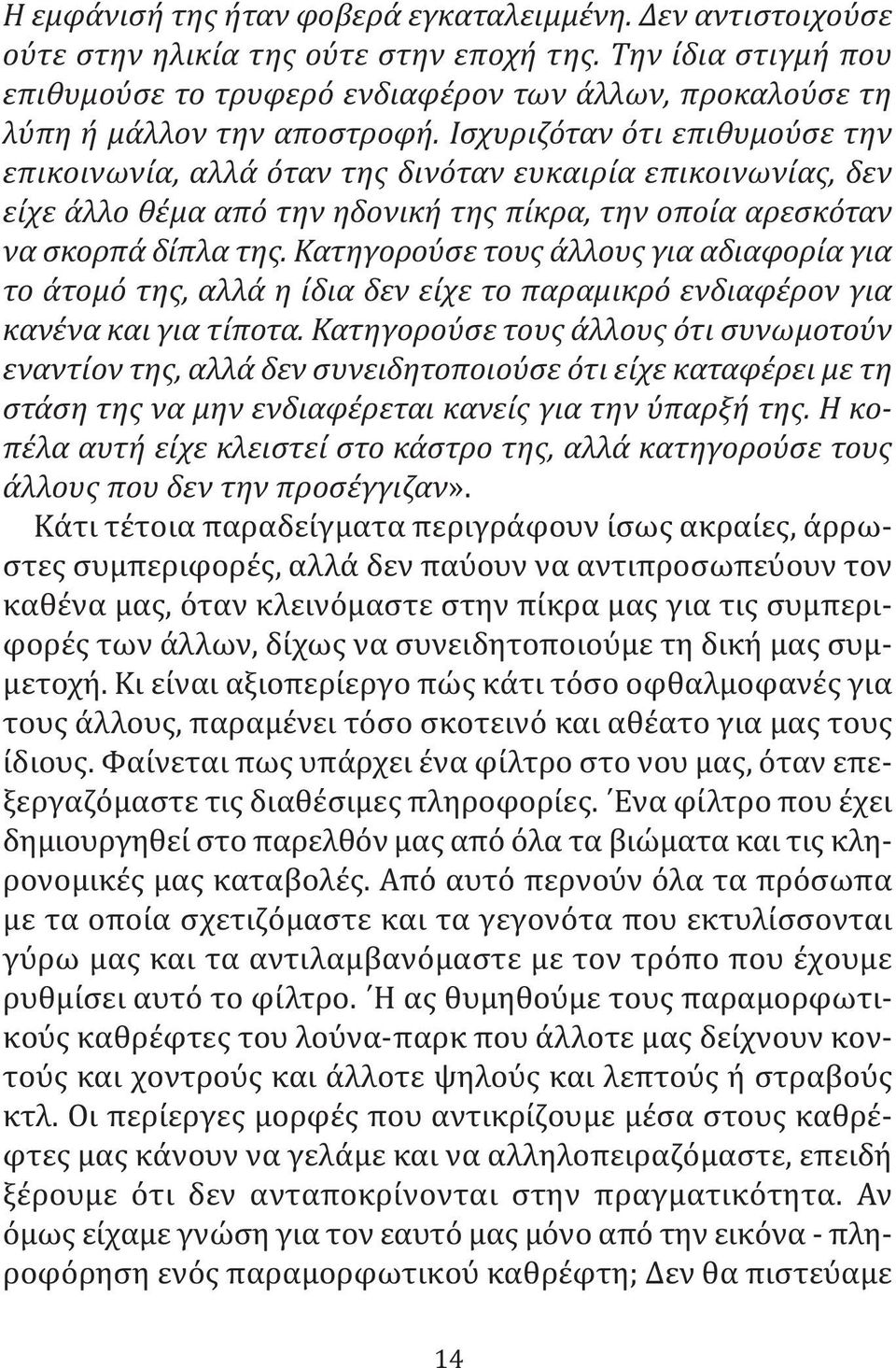 Η εμφάνισή της ήταν φοβερά εγκαταλειμμένη. Δεν αντιστοιχούσε ούτε στην ηλικία της ούτε στην εποχή της. Την ίδια στιγμή που επιθυμούσε το τρυφερό ενδιαφέρον των άλλων, προκαλούσε τη λύπη ή μάλλον την αποστροφή. Ισχυριζόταν ότι επιθυμούσε την επικοινωνία, αλλά όταν της δινόταν ευκαιρία επικοινωνίας, δεν είχε άλλο θέμα από την ηδονική της πίκρα, την οποία αρεσκόταν να σκορπά δίπλα της. Κατηγορούσε τους άλλους για αδιαφορία για το άτομό της, αλλά η ίδια δεν είχε το παραμικρό ενδιαφέρον για κανένα και για τίποτα. Κατηγορούσε τους άλλους ότι συνωμοτούν εναντίον της, αλλά δεν συνειδητοποιούσε ότι είχε καταφέρει με τη στάση της να μην ενδιαφέρεται κανείς για την ύπαρξή της. Η κοπέλα αυτή είχε κλειστεί στο κάστρο της, αλλά κατηγορούσε τους άλλους που δεν την προσέγγιζαν».

Κάτι τέτοια παραδείγματα περιγράφουν ίσως ακραίες, άρρωστες συμπεριφορές, αλλά δεν παύουν να αντιπροσωπεύουν τον καθένα μας, όταν κλεινόμαστε στην πίκρα μας για τις συμπεριφορές των άλλων, δίχως να συνειδητοποιούμε τη δική μας συμμετοχή. Κι είναι αξιοπερίεργο πώς κάτι τόσο οφθαλμοφανές για τους άλλους, παραμένει τόσο σκοτεινό και αθέατο για μας τους ίδιους. Φαίνεται πως υπάρχει ένα φίλτρο στο νου μας, όταν επεξεργαζόμαστε τις διαθέσιμες πληροφορίες. Ένα φίλτρο που έχει δημιουργηθεί στο παρελθόν μας από όλα τα βιώματα και τις κληρονομικές μας καταβολές. Από αυτό περνούν όλα τα πρόσωπα με τα οποία σχετιζόμαστε και τα γεγονότα που εκτυλίσσονται γύρω μας και τα αντιλαμβανόμαστε με τον τρόπο που έχουμε ρυθμίσει αυτό το φίλτρο. Ή ας θυμηθούμε τους παραμορφωτικούς καθρέφτες του λούνα-παρκ που άλλοτε μας δείχνουν κοντούς και χοντρούς και άλλοτε ψηλούς και λεπτούς ή στραβούς κτλ. Οι περίεργες μορφές που αντικρίζουμε μέσα στους καθρέφτες μας κάνουν να γελάμε και να αλληλοπειραζόμαστε, επειδή ξέρουμε ότι δεν ανταποκρίνονται στην πραγματικότητα. Αν όμως είχαμε γνώση για τον εαυτό μας μόνο από την εικόνα - πληροφόρηση ενός παραμορφωτικού καθρέφτη; Δεν θα πιστεύαμε

14